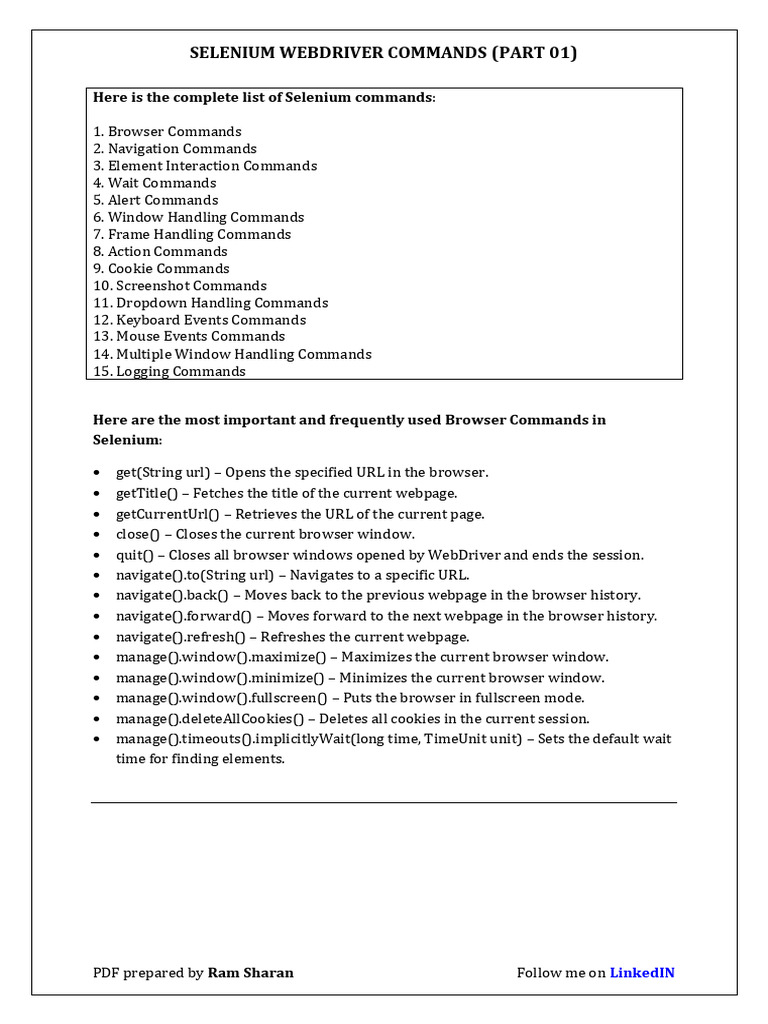 SELENIUM WEBDRIVER COMMANDS (PART 01)

Here is the complete list of Selenium commands:

1. Browser Commands
2. Navigation Commands
3. Element Interaction Commands
4. Wait Commands
5. Alert Commands
6. Window Handling Commands
7. Frame Handling Commands
8. Action Commands
9. Cookie Commands
10. Screenshot Commands
11. Dropdown Handling Commands
12. Keyboard Events Commands
13. Mouse Events Commands
14. Multiple Window Handling Commands
15. Logging Commands

Here are the most important and frequently used Browser Commands in Selenium:

• get(String url) – Opens the specified URL in the browser.
• getTitle() – Fetches the title of the current webpage.
• getCurrentUrl() – Retrieves the URL of the current page.
• close() – Closes the current browser window.
• quit() – Closes all browser windows opened by WebDriver and ends the session.
• navigate().to(String url) – Navigates to a specific URL.
• navigate().back() – Moves back to the previous webpage in the browser history.
• navigate().forward() – Moves forward to the next webpage in the browser history.
• navigate().refresh() – Refreshes the current webpage.
• manage().window().maximize() – Maximizes the current browser window.
• manage().window().minimize() – Minimizes the current browser window.
• manage().window().fullscreen() – Puts the browser in fullscreen mode.
• manage().deleteAllCookies() – Deletes all cookies in the current session.
• manage().timeouts().implicitlyWait(long time, TimeUnit unit) – Sets the default wait time for finding elements.

PDF prepared by Ram Sharan

Follow me on LinkedIN